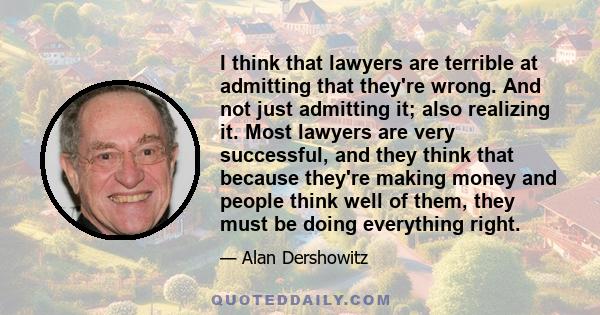 I think that lawyers are terrible at admitting that they're wrong. And not just admitting it; also realizing it. Most lawyers are very successful, and they think that because they're making money and people think well of them, they must be doing everything right.

— Alan Dershowitz

QUOTEDDAILY.COM